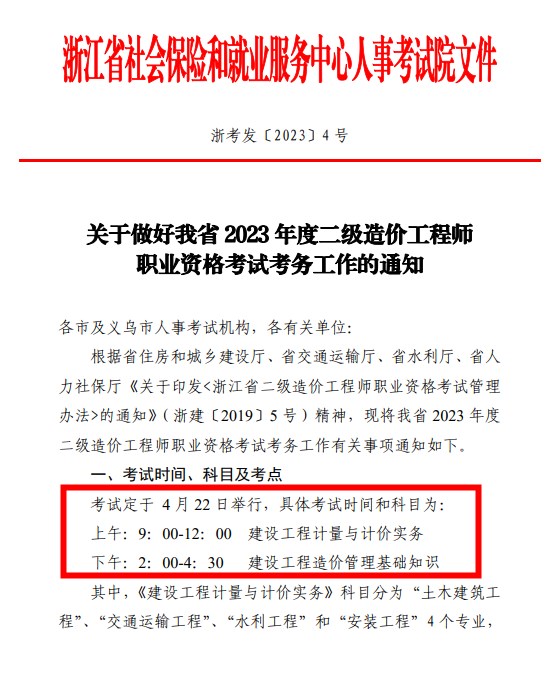 浙江省社会保险和就业服务中心人事考试院文件

浙考发〔2023〕4号

关于做好我省2023年度二级造价工程师
职业资格考试考务工作的通知

各市及义乌市人事考试机构，各有关单位:

根据省住房和城乡建设厅、省交通运输厅、省水利厅、省人力社保厅《关于印发<浙江省二级造价工程师职业资格考试管理办法>的通知》（浙建〔2019〕5号）精神，现将我省2023年度二级造价工程师职业资格考试考务工作有关事项通知如下。

一、考试时间、科目及考点

考试定于4月22日举行，具体考试时间和科目为:

上午：9：00-12：00 建设工程计量与计价实务

下午：2：00-4：30 建设工程造价管理基础知识

其中，《建设工程计量与计价实务》科目分为“土木建筑工程”、“交通运输工程”、“水利工程”和“安装工程”4个专业，